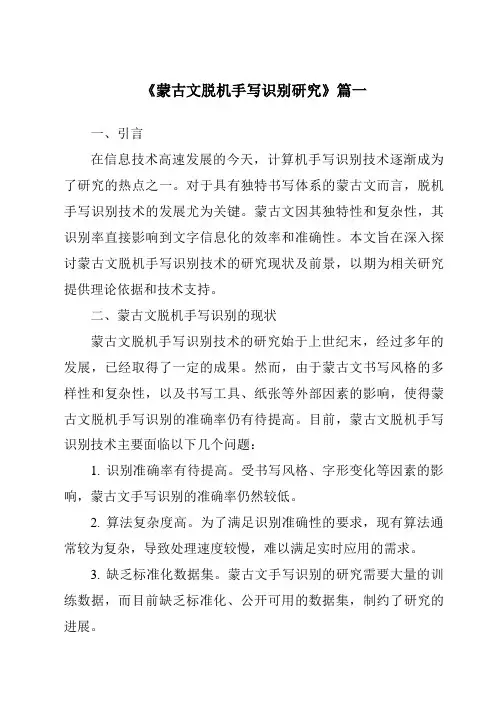 《蒙古文脱机手写识别研究》篇一

一、引言

在信息技术高速发展的今天，计算机手写识别技术逐渐成为了研究的热点之一。对于具有独特书写体系的蒙古文而言，脱机手写识别技术的发展尤为关键。蒙古文因其独特性和复杂性，其识别率直接影响到文字信息化的效率和准确性。本文旨在深入探讨蒙古文脱机手写识别技术的研究现状及前景，以期为相关研究提供理论依据和技术支持。

二、蒙古文脱机手写识别的现状

蒙古文脱机手写识别技术的研究始于上世纪末，经过多年的发展，已经取得了一定的成果。然而，由于蒙古文书写风格的多样性和复杂性，以及书写工具、纸张等外部因素的影响，使得蒙古文脱机手写识别的准确率仍有待提高。目前，蒙古文脱机手写识别技术主要面临以下几个问题：

1. 识别准确率有待提高。受书写风格、字形变化等因素的影响，蒙古文手写识别的准确率仍然较低。

2. 算法复杂度高。为了满足识别准确性的要求，现有算法通常较为复杂，导致处理速度较慢，难以满足实时应用的需求。

3. 缺乏标准化数据集。蒙古文手写识别的研究需要大量的训练数据，而目前缺乏标准化、公开可用的数据集，制约了研究的进展。